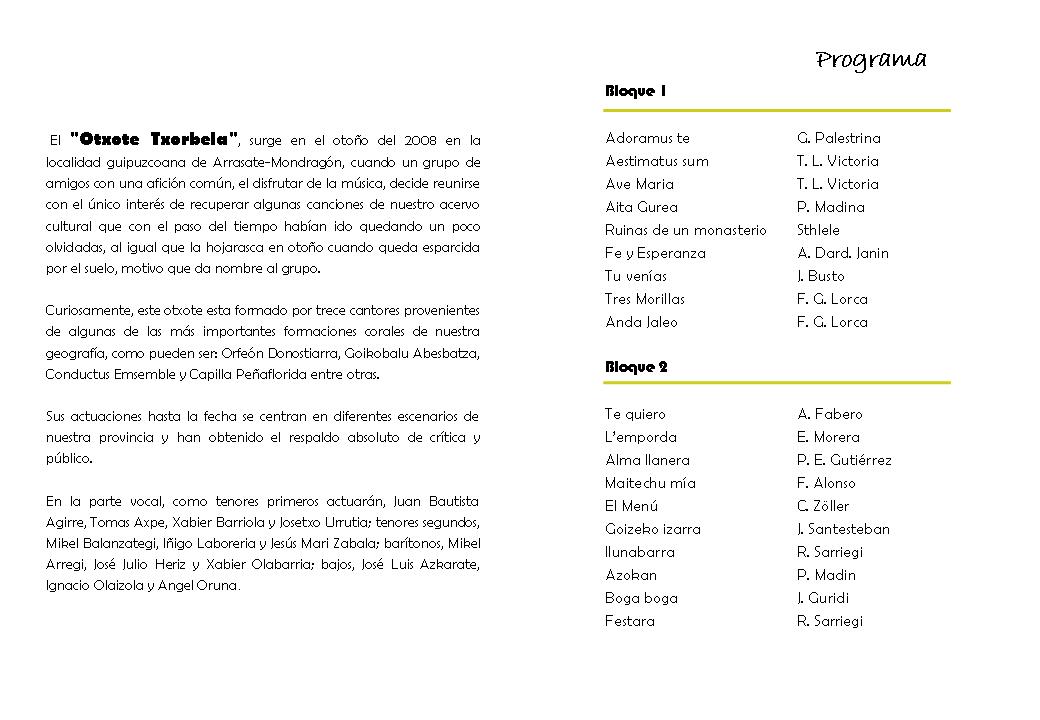 El "Otxote Txorbela", surge en el otoño del 2008 en la localidad guipuzcoana de Arrasate-Mondragón, cuando un grupo de amigos con una afición común, el disfrutar de la música, decide reunirse con el único interés de recuperar algunas canciones de nuestro acervo cultural que con el paso del tiempo habían ido quedando un poco olvidadas, al igual que la hojarasca en otoño cuando queda esparcida por el suelo, motivo que da nombre al grupo.

Curiosamente, este otxote esta formado por trece cantores provenientes de algunas de las más importantes formaciones corales de nuestra geografía, como pueden ser: Orfeón Donostiarra, Goikobalu Abesbatza, Conductus Emsemble y Capilla Peñaflorida entre otras.

Sus actuaciones hasta la fecha se centran en diferentes escenarios de nuestra provincia y han obtenido el respaldo absoluto de crítica y público.

En la parte vocal, como tenores primeros actuarán, Juan Bautista Agirre, Tomas Axpe, Xabier Barriola y Josetxo Urrutia; tenores segundos, Mikel Balanzategi, Iñigo Laboreria y Jesús Mari Zabala; barítonos, Mikel Arregi, José Julio Heriz y Xabier Olabarria; bajos, José Luis Azkarate, Ignacio Olaizola y Angel Oruna.

Programa

Bloque 1

| | |
|---|---|
| Adoramus te | G. Palestrina |
| Aestimatus sum | T. L. Victoria |
| Ave Maria | T. L. Victoria |
| Aita Gurea | P. Madina |
| Ruinas de un monasterio | Sthlele |
| Fe y Esperanza | A. Dard. Janin |
| Tu venías | J. Busto |
| Tres Morillas | F. G. Lorca |
| Anda Jaleo | F. G. Lorca |

Bloque 2

| | |
|---|---|
| Te quiero | A. Fabero |
| L'emporda | E. Morera |
| Alma llanera | P. E. Gutiérrez |
| Maitechu mía | F. Alonso |
| El Menú | C. Zöller |
| Goizeko izarra | J. Santesteban |
| Ilunabarra | R. Sarriegi |
| Azokan | P. Madin |
| Boga boga | J. Guridi |
| Festara | R. Sarriegi |